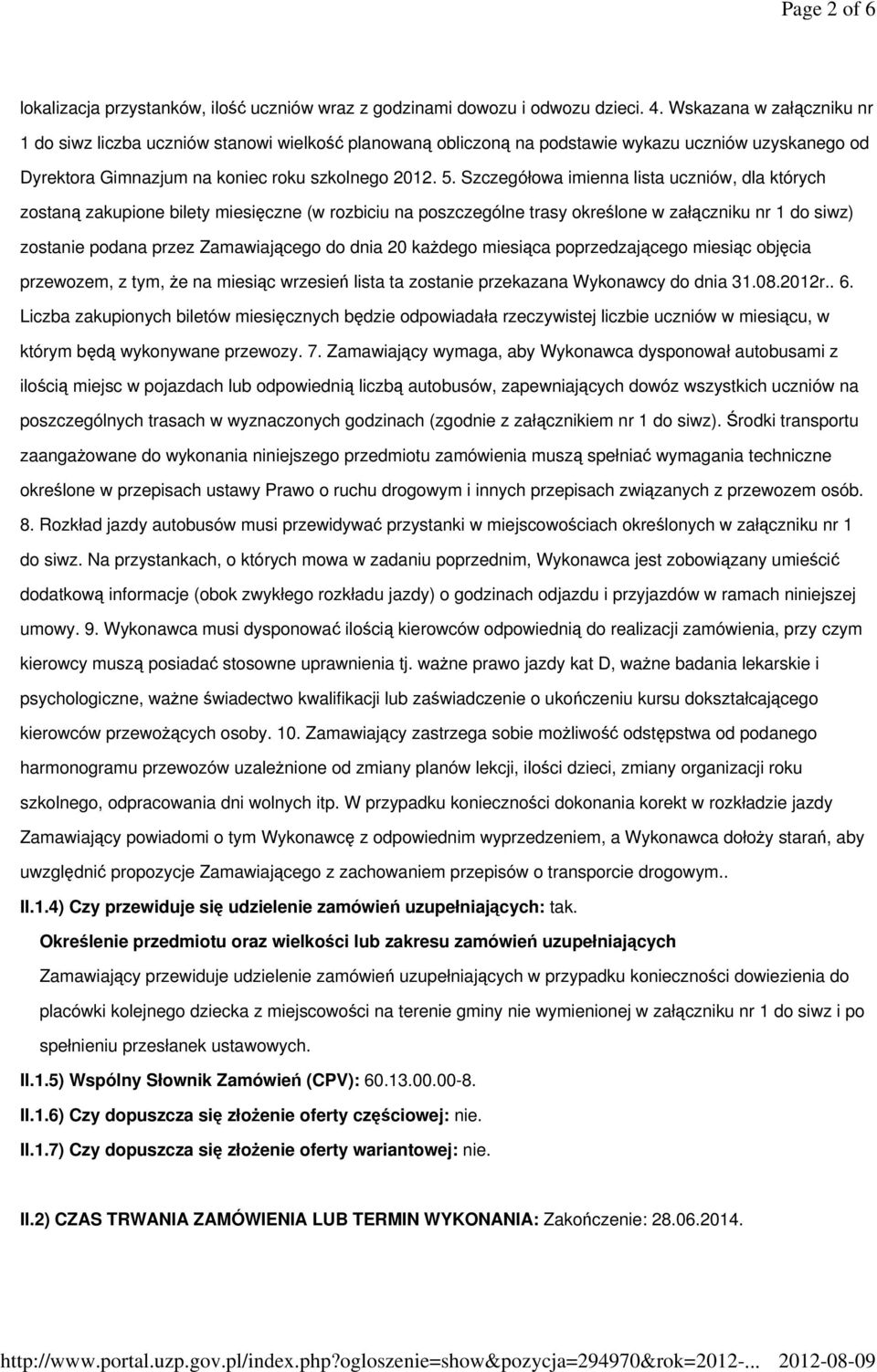 Page 2 of 6

lokalizacja przystanków, ilość uczniów wraz z godzinami dowozu i odwozu dzieci. 4. Wskazana w załączniku nr 1 do siwz liczba uczniów stanowi wielkość planowaną obliczoną na podstawie wykazu uczniów uzyskanego od Dyrektora Gimnazjum na koniec roku szkolnego 2012. 5. Szczegółowa imienna lista uczniów, dla których zostaną zakupione bilety miesięczne (w rozbiciu na poszczególne trasy określone w załączniku nr 1 do siwz) zostanie podana przez Zamawiającego do dnia 20 każdego miesiąca poprzedzającego miesiąc objęcia przewozem, z tym, że na miesiąc wrzesień lista ta zostanie przekazana Wykonawcy do dnia 31.08.2012r.. 6. Liczba zakupionych biletów miesięcznych będzie odpowiadała rzeczywistej liczbie uczniów w miesiącu, w którym będą wykonywane przewozy. 7. Zamawiający wymaga, aby Wykonawca dysponował autobusami z ilością miejsc w pojazdach lub odpowiednią liczbą autobusów, zapewniających dowóz wszystkich uczniów na poszczególnych trasach w wyznaczonych godzinach (zgodnie z załącznikiem nr 1 do siwz). Środki transportu zaangażowane do wykonania niniejszego przedmiotu zamówienia muszą spełniać wymagania techniczne określone w przepisach ustawy Prawo o ruchu drogowym i innych przepisach związanych z przewozem osób. 8. Rozkład jazdy autobusów musi przewidywać przystanki w miejscowościach określonych w załączniku nr 1 do siwz. Na przystankach, o których mowa w zadaniu poprzednim, Wykonawca jest zobowiązany umieścić dodatkową informacje (obok zwykłego rozkładu jazdy) o godzinach odjazdu i przyjazdów w ramach niniejszej umowy. 9. Wykonawca musi dysponować ilością kierowców odpowiednią do realizacji zamówienia, przy czym kierowcy muszą posiadać stosowne uprawnienia tj. ważne prawo jazdy kat D, ważne badania lekarskie i psychologiczne, ważne świadectwo kwalifikacji lub zaświadczenie o ukończeniu kursu dokształcającego kierowców przewożących osoby. 10. Zamawiający zastrzega sobie możliwość odstępstwa od podanego harmonogramu przewozów uzależnione od zmiany planów lekcji, ilości dzieci, zmiany organizacji roku szkolnego, odpracowania dni wolnych itp. W przypadku konieczności dokonania korekt w rozkładzie jazdy Zamawiający powiadomi o tym Wykonawcę z odpowiednim wyprzedzeniem, a Wykonawca dołoży starań, aby uwzględnić propozycje Zamawiającego z zachowaniem przepisów o transporcie drogowym..

II.1.4) Czy przewiduje się udzielenie zamówień uzupełniających: tak.

Określenie przedmiotu oraz wielkości lub zakresu zamówień uzupełniających

Zamawiający przewiduje udzielenie zamówień uzupełniających w przypadku konieczności dowiezienia do placówki kolejnego dziecka z miejscowości na terenie gminy nie wymienionej w załączniku nr 1 do siwz i po spełnieniu przesłanek ustawowych.

II.1.5) Wspólny Słownik Zamówień (CPV): 60.13.00.00-8.

II.1.6) Czy dopuszcza się złożenie oferty częściowej: nie.

II.1.7) Czy dopuszcza się złożenie oferty wariantowej: nie.

II.2) CZAS TRWANIA ZAMÓWIENIA LUB TERMIN WYKONANIA: Zakończenie: 28.06.2014.

http://www.portal.uzp.gov.pl/index.php?ogloszenie=show&pozycja=294970&rok=2012-... 2012-08-09